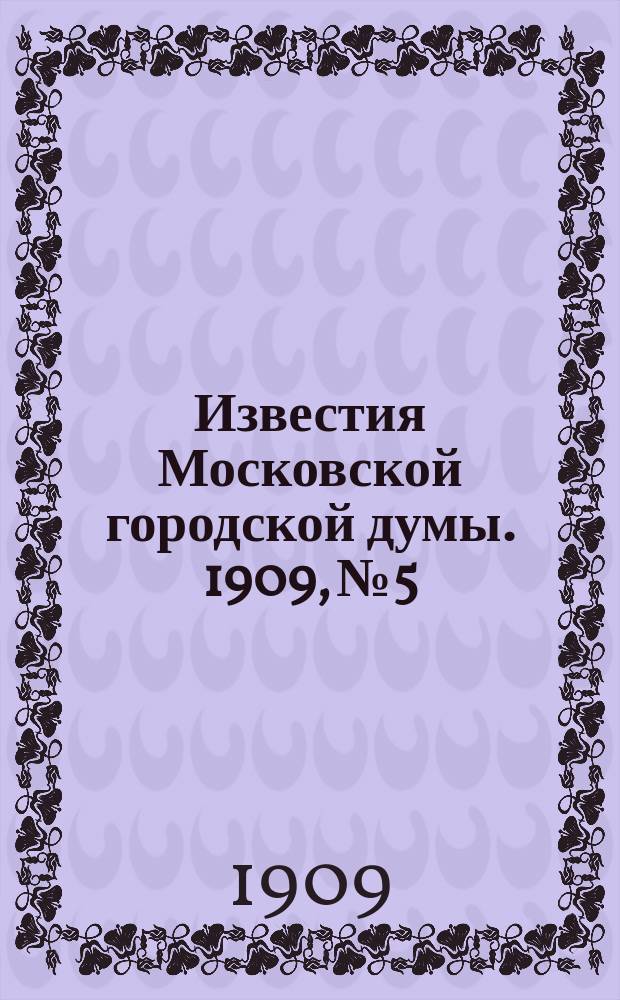 Известия Московской городской думы. 1909, № 5

1909